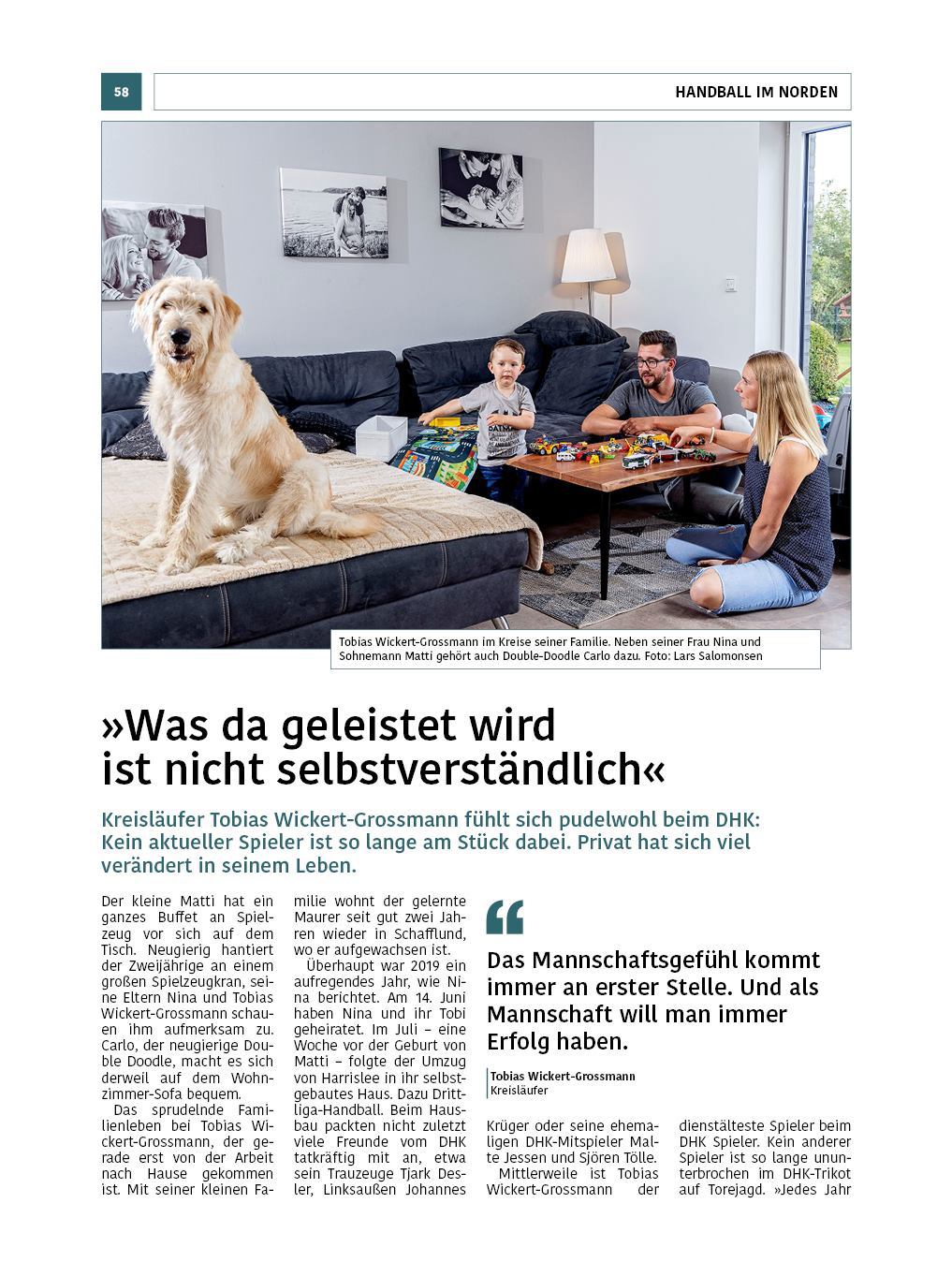 58

HANDBALL IM NORDEN

Tobias Wickert-Grossmann im Kreise seiner Familie. Neben seiner Frau Nina und Sohnemann Matti gehört auch Double-Doodle Carlo dazu. Foto: Lars Salomonsen

»Was da geleistet wird ist nicht selbstverständlich«

Kreisläufer Tobias Wickert-Grossmann fühlt sich pudelwohl beim DHK: Kein aktueller Spieler ist so lange am Stück dabei. Privat hat sich viel verändert in seinem Leben.

Der kleine Matti hat ein ganzes Buffet an Spielzeug vor sich auf dem Tisch. Neugierig hantiert der Zweijährige an einem großen Spielzeugkran, seine Eltern Nina und Tobias Wickert-Grossmann schauen ihm aufmerksam zu. Carlo, der neugierige Double Doodle, macht es sich derweil auf dem Wohnzimmer-Sofa bequem.

Das sprudelnde Familienleben bei Tobias Wickert-Grossmann, der gerade erst von der Arbeit nach Hause gekommen ist. Mit seiner kleinen Familie wohnt der gelernte Maurer seit gut zwei Jahren wieder in Schafflund, wo er aufgewachsen ist.

Überhaupt war 2019 ein aufregendes Jahr, wie Nina berichtet. Am 14. Juni haben Nina und ihr Tobi geheiratet. Im Juli – eine Woche vor der Geburt von Matti – folgte der Umzug von Harrislee in ihr selbstgebautes Haus. Dazu Drittliga-Handball. Beim Hausbau packten nicht zuletzt viele Freunde vom DHK tatkräftig mit an, etwa sein Trauzeuge Tjark Desler, Linksaußen Johannes

Das Mannschaftsgefühl kommt immer an erster Stelle. Und als Mannschaft will man immer Erfolg haben.

Tobias Wickert-Grossmann
Kreisläufer

Krüger oder seine ehemaligen DHK-Mitspieler Malte Jessen und Sjören Tölle.

Mittlerweile ist Tobias Wickert-Grossmann der dienstälteste Spieler beim DHK Spieler. Kein anderer Spieler ist so lange ununterbrochen im DHK-Trikot auf Torejagd. »Jedes Jahr